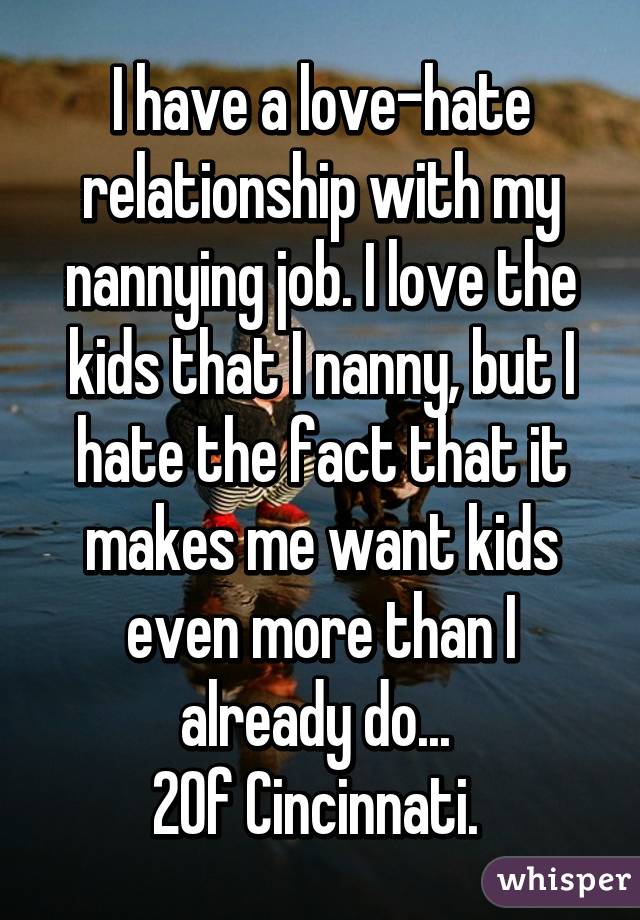 I have a love-hate relationship with my nannying job. I love the kids that I nanny, but I hate the fact that it makes me want kids even more than I already do...
20f Cincinnati.

whisper